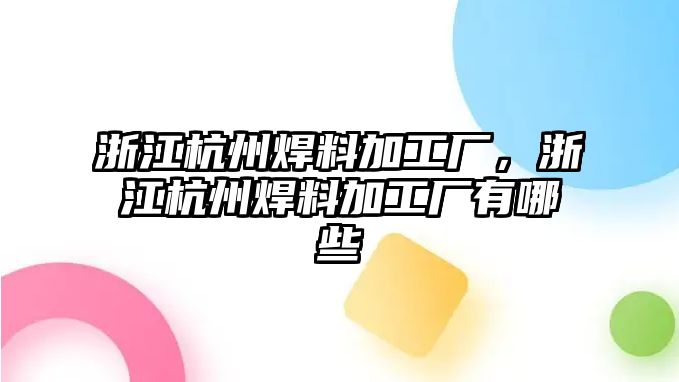 浙江杭州焊料加工厂，浙江杭州焊料加工厂有哪些